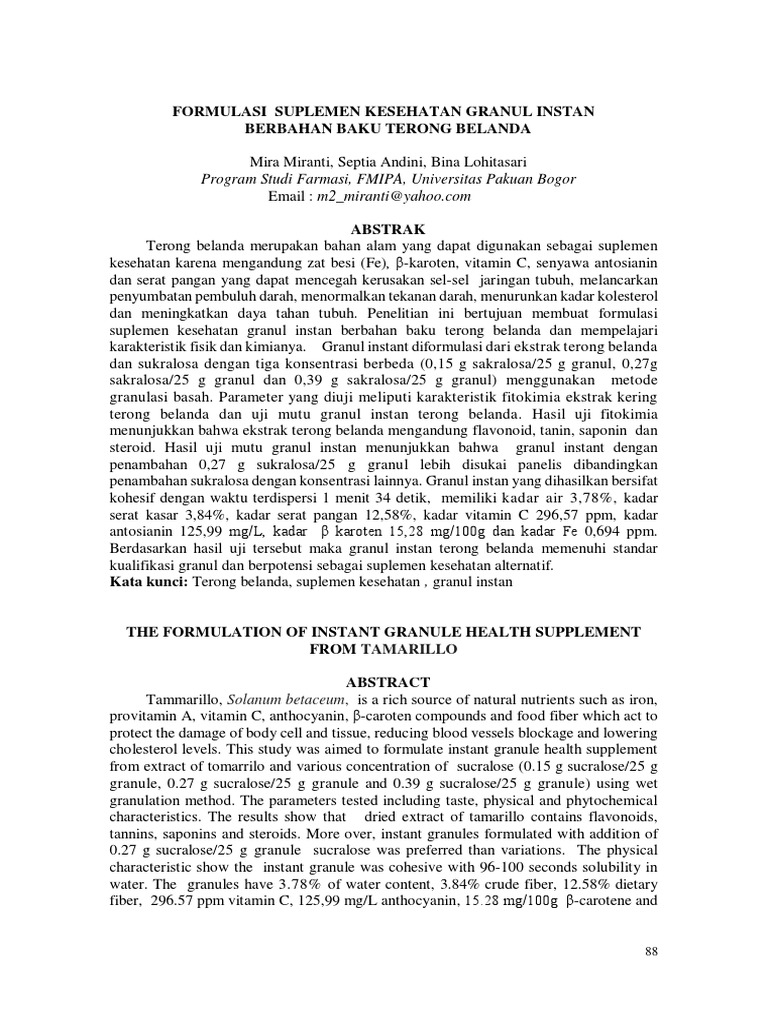 FORMULASI SUPLEMEN KESEHATAN GRANUL INSTAN BERBAHAN BAKU TERONG BELANDA

Mira Miranti, Septia Andini, Bina Lohitasari
Program Studi Farmasi, FMIPA, Universitas Pakuan Bogor
Email : m2_miranti@yahoo.com

ABSTRAK

Terong belanda merupakan bahan alam yang dapat digunakan sebagai suplemen kesehatan karena mengandung zat besi (Fe), β-karoten, vitamin C, senyawa antosianin dan serat pangan yang dapat mencegah kerusakan sel-sel jaringan tubuh, melancarkan penyumbatan pembuluh darah, menormalkan tekanan darah, menurunkan kadar kolesterol dan meningkatkan daya tahan tubuh. Penelitian ini bertujuan membuat formulasi suplemen kesehatan granul instan berbahan baku terong belanda dan mempelajari karakteristik fisik dan kimianya. Granul instant diformulasi dari ekstrak terong belanda dan sukralosa dengan tiga konsentrasi berbeda (0,15 g sakralosa/25 g granul, 0,27g sakralosa/25 g granul dan 0,39 g sakralosa/25 g granul) menggunakan metode granulasi basah. Parameter yang diuji meliputi karakteristik fitokimia ekstrak kering terong belanda dan uji mutu granul instan terong belanda. Hasil uji fitokimia menunjukkan bahwa ekstrak terong belanda mengandung flavonoid, tanin, saponin dan steroid. Hasil uji mutu granul instan menunjukkan bahwa granul instant dengan penambahan 0,27 g sukralosa/25 g granul lebih disukai panelis dibandingkan penambahan sukralosa dengan konsentrasi lainnya. Granul instan yang dihasilkan bersifat kohesif dengan waktu terdispersi 1 menit 34 detik, memiliki kadar air 3,78%, kadar serat kasar 3,84%, kadar serat pangan 12,58%, kadar vitamin C 296,57 ppm, kadar antosianin 125,99 mg/L, kadar β karoten 15,28 mg/100g dan kadar Fe 0,694 ppm. Berdasarkan hasil uji tersebut maka granul instan terong belanda memenuhi standar kualifikasi granul dan berpotensi sebagai suplemen kesehatan alternatif.
Kata kunci: Terong belanda, suplemen kesehatan , granul instan

THE FORMULATION OF INSTANT GRANULE HEALTH SUPPLEMENT FROM TAMARILLO

ABSTRACT

Tammarillo, Solanum betaceum, is a rich source of natural nutrients such as iron, provitamin A, vitamin C, anthocyanin, β-caroten compounds and food fiber which act to protect the damage of body cell and tissue, reducing blood vessels blockage and lowering cholesterol levels. This study was aimed to formulate instant granule health supplement from extract of tomarrilo and various concentration of sucralose (0.15 g sucralose/25 g granule, 0.27 g sucralose/25 g granule and 0.39 g sucralose/25 g granule) using wet granulation method. The parameters tested including taste, physical and phytochemical characteristics. The results show that dried extract of tamarillo contains flavonoids, tannins, saponins and steroids. More over, instant granules formulated with addition of 0.27 g sucralose/25 g granule sucralose was preferred than variations. The physical characteristic show the instant granule was cohesive with 96-100 seconds solubility in water. The granules have 3.78% of water content, 3.84% crude fiber, 12.58% dietary fiber, 296.57 ppm vitamin C, 125,99 mg/L anthocyanin, 15.28 mg/100g β-carotene and

88